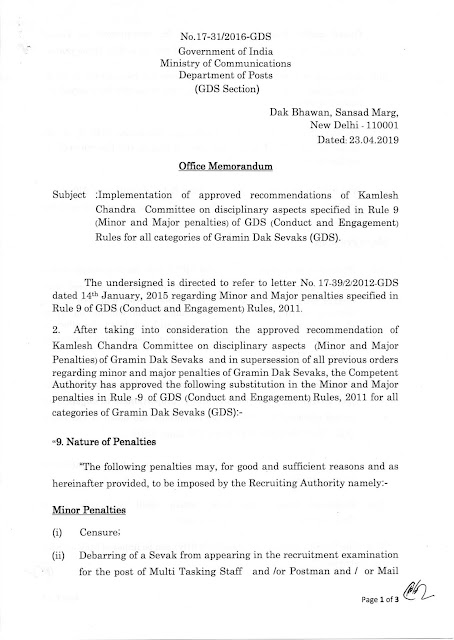 No.17-31/2016-GDS
Government of India
Ministry of Communications
Department of Posts
(GDS Section)

Dak Bhawan, Sansad Marg,
New Delhi - 110001
Dated: 23.04.2019

Office Memorandum

Subject :Implementation of approved recommendations of Kamlesh Chandra Committee on disciplinary aspects specified in Rule 9 (Minor and Major penalties) of GDS (Conduct and Engagement) Rules for all categories of Gramin Dak Sevaks (GDS).

The undersigned is directed to refer to letter No. 17-39/2/2012-GDS dated 14th January, 2015 regarding Minor and Major penalties specified in Rule 9 of GDS (Conduct and Engagement) Rules, 2011.

2. After taking into consideration the approved recommendation of Kamlesh Chandra Committee on disciplinary aspects (Minor and Major Penalties) of Gramin Dak Sevaks and in supersession of all previous orders regarding minor and major penalties of Gramin Dak Sevaks, the Competent Authority has approved the following substitution in the Minor and Major penalties in Rule -9 of GDS (Conduct and Engagement) Rules, 2011 for all categories of Gramin Dak Sevaks (GDS):-

"9. Nature of Penalties

"The following penalties may, for good and sufficient reasons and as hereinafter provided, to be imposed by the Recruiting Authority namely:-

Minor Penalties

(i) Censure;

(ii) Debarring of a Sevak from appearing in the recruitment examination for the post of Multi Tasking Staff and /or Postman and / or Mail

Page 1 of 3